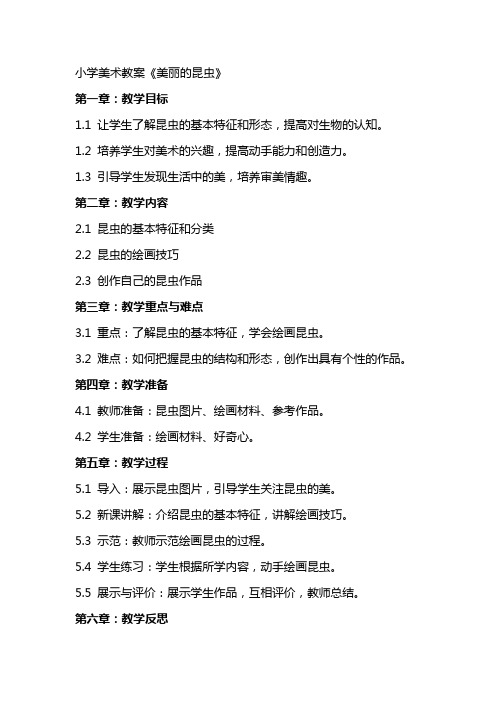 小学美术教案《美丽的昆虫》

第一章：教学目标

1.1 让学生了解昆虫的基本特征和形态，提高对生物的认知。

1.2 培养学生对美术的兴趣，提高动手能力和创造力。

1.3 引导学生发现生活中的美，培养审美情趣。

第二章：教学内容

2.1 昆虫的基本特征和分类

2.2 昆虫的绘画技巧

2.3 创作自己的昆虫作品

第三章：教学重点与难点

3.1 重点：了解昆虫的基本特征，学会绘画昆虫。

3.2 难点：如何把握昆虫的结构和形态，创作出具有个性的作品。

第四章：教学准备

4.1 教师准备：昆虫图片、绘画材料、参考作品。

4.2 学生准备：绘画材料、好奇心。

第五章：教学过程

5.1 导入：展示昆虫图片，引导学生关注昆虫的美。

5.2 新课讲解：介绍昆虫的基本特征，讲解绘画技巧。

5.3 示范：教师示范绘画昆虫的过程。

5.4 学生练习：学生根据所学内容，动手绘画昆虫。

5.5 展示与评价：展示学生作品，互相评价，教师总结。

第六章：教学反思